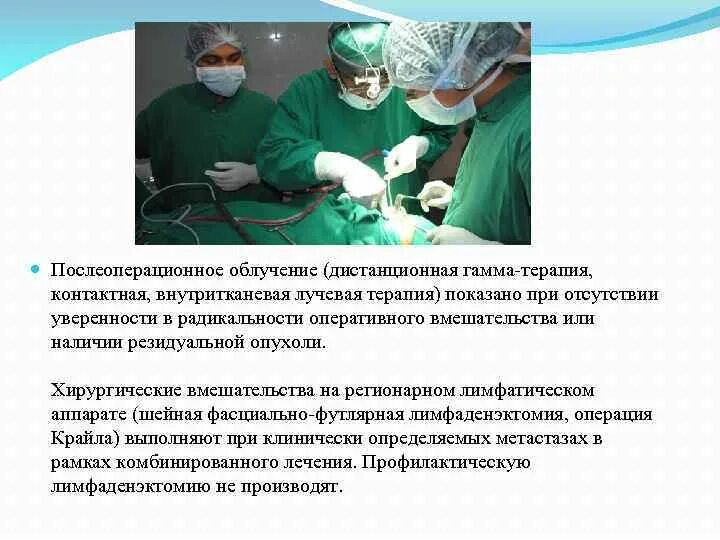 Послеоперационное облучение (дистанционная гамма-терапия, контактная, внутритканевая лучевая терапия) показано при отсутствии уверенности в радикальности оперативного вмешательства или наличии резидуальной опухоли.

Хирургические вмешательства на регионарном лимфатическом аппарате (шейная фасциально-футлярная лимфаденэктомия, операция Крайла) выполняют при клинически определяемых метастазах в рамках комбинированного лечения. Профилактическую лимфаденэктомию не производят.